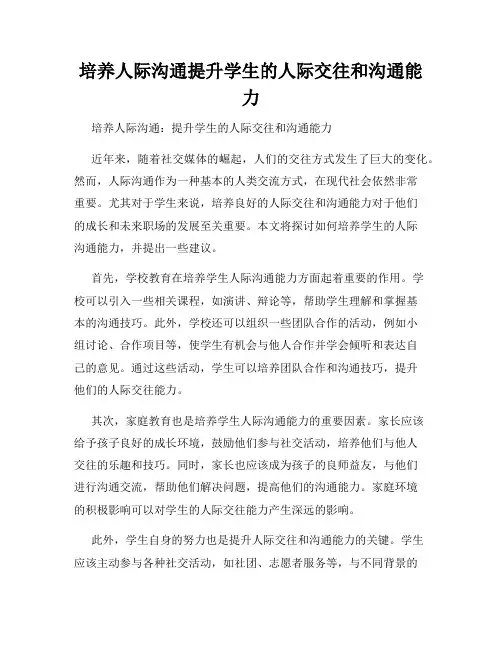 培养人际沟通提升学生的人际交往和沟通能力

培养人际沟通：提升学生的人际交往和沟通能力

近年来，随着社交媒体的崛起，人们的交往方式发生了巨大的变化。然而，人际沟通作为一种基本的人类交流方式，在现代社会依然非常重要。尤其对于学生来说，培养良好的人际交往和沟通能力对于他们的成长和未来职场的发展至关重要。本文将探讨如何培养学生的人际沟通能力，并提出一些建议。

首先，学校教育在培养学生人际沟通能力方面起着重要的作用。学校可以引入一些相关课程，如演讲、辩论等，帮助学生理解和掌握基本的沟通技巧。此外，学校还可以组织一些团队合作的活动，例如小组讨论、合作项目等，使学生有机会与他人合作并学会倾听和表达自己的意见。通过这些活动，学生可以培养团队合作和沟通技巧，提升他们的人际交往能力。

其次，家庭教育也是培养学生人际沟通能力的重要因素。家长应该给予孩子良好的成长环境，鼓励他们参与社交活动，培养他们与他人交往的乐趣和技巧。同时，家长也应该成为孩子的良师益友，与他们进行沟通交流，帮助他们解决问题，提高他们的沟通能力。家庭环境的积极影响可以对学生的人际交往能力产生深远的影响。

此外，学生自身的努力也是提升人际交往和沟通能力的关键。学生应该主动参与各种社交活动，如社团、志愿者服务等，与不同背景的